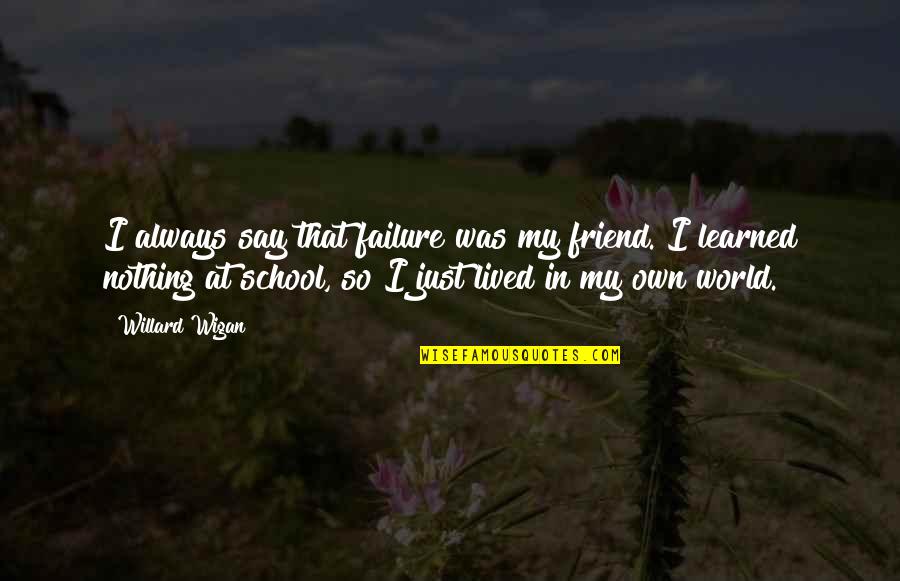 I always say that failure was my friend. I learned nothing at school, so I just lived in my own world.

Willard Wigan

WISEFAMOUSQUOTES.COM